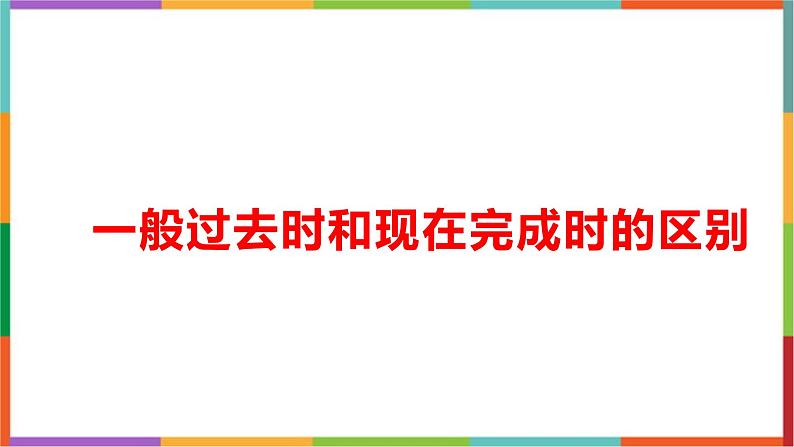 一般过去时和现在完成时的区别